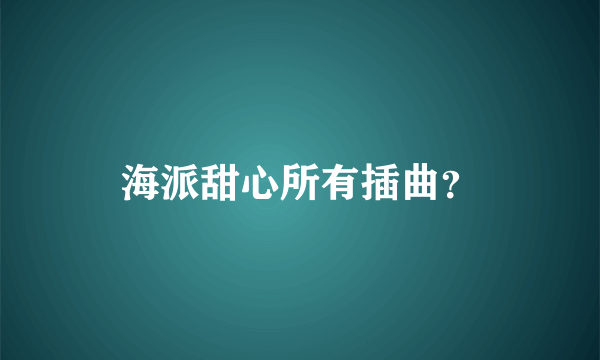 海派甜心所有插曲？